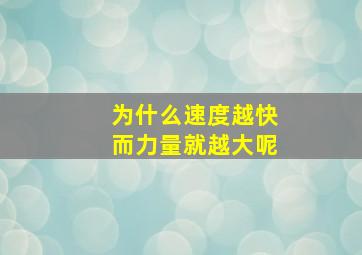 为什么速度越快
而力量就越大呢